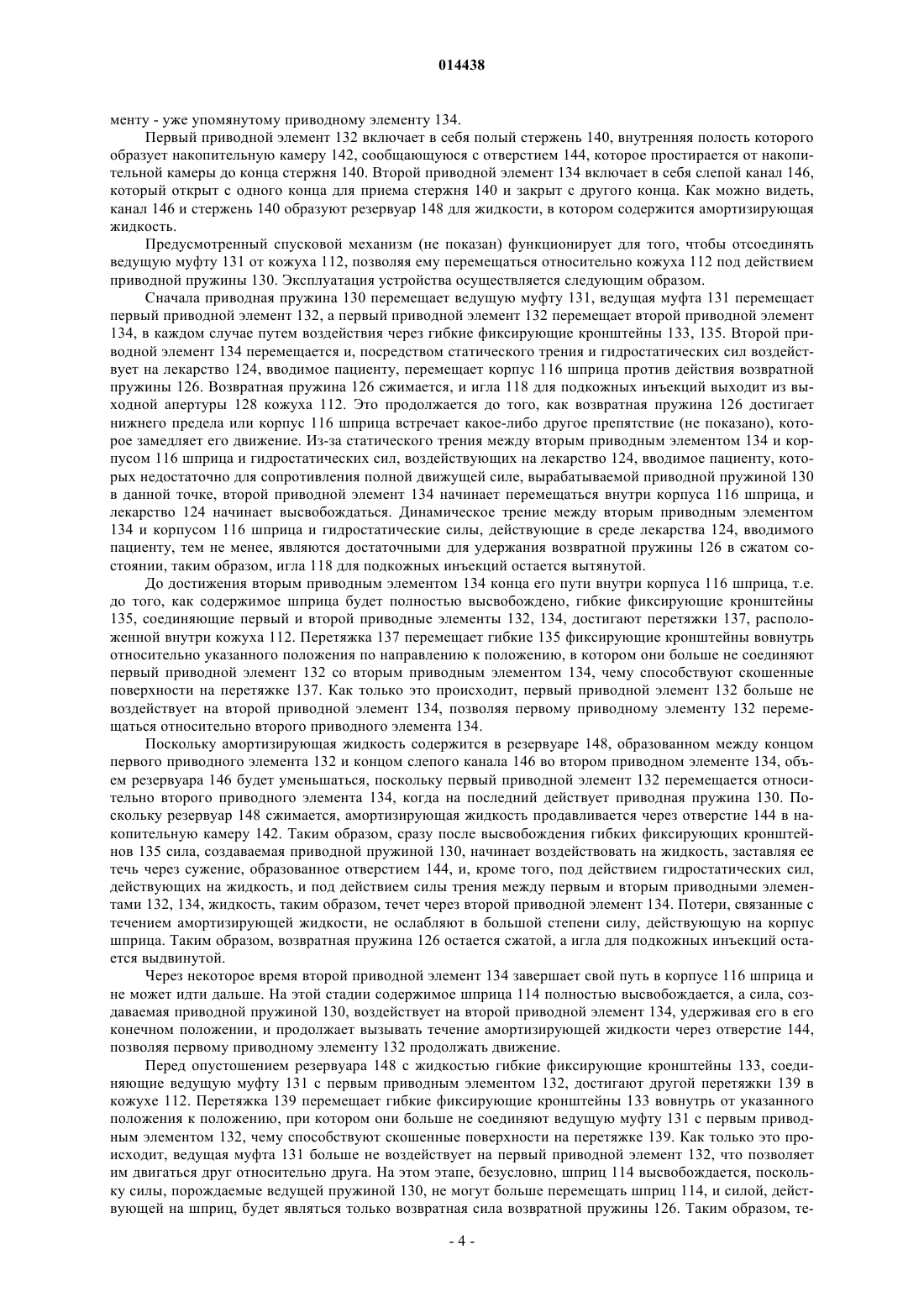 014438

менту - уже упомянутому приводному элементу 134.

Первый приводной элемент 132 включает в себя полый стержень 140, внутренняя полость которого образует накопительную камеру 142, сообщающуюся с отверстием 144, которое простирается от накопительной камеры до конца стержня 140. Второй приводной элемент 134 включает в себя слепой канал 146, который открыт с одного конца для приема стержня 140 и закрыт с другого конца. Как можно видеть, канал 146 и стержень 140 образуют резервуар 148 для жидкости, в котором содержится амортизирующая жидкость.

Предусмотренный спусковой механизм (не показан) функционирует для того, чтобы отсоединять ведущую муфту 131 от кожуха 112, позволяя ему перемещаться относительно кожуха 112 под действием приводной пружины 130. Эксплуатация устройства осуществляется следующим образом.

Сначала приводная пружина 130 перемещает ведущую муфту 131, ведущая муфта 131 перемещает первый приводной элемент 132, а первый приводной элемент 132 перемещает второй приводной элемент 134, в каждом случае путем воздействия через гибкие фиксирующие кронштейны 133, 135. Второй приводной элемент 134 перемещается и, посредством статического трения и гидростатических сил воздействует на лекарство 124, вводимое пациенту, перемещает корпус 116 шприца против действия возвратной пружины 126. Возвратная пружина 126 сжимается, и игла 118 для подкожных инъекций выходит из выходной апертуры 128 кожуха 112. Это продолжается до того, как возвратная пружина 126 достигает нижнего предела или корпус 116 шприца встречает какое-либо другое препятствие (не показано), которое замедляет его движение. Из-за статического трения между вторым приводным элементом 134 и корпусом 116 шприца и гидростатических сил, воздействующих на лекарство 124, вводимое пациенту, которых недостаточно для сопротивления полной движущей силе, вырабатываемой приводной пружиной 130 в данной точке, второй приводной элемент 134 начинает перемещаться внутри корпуса 116 шприца, и лекарство 124 начинает высвобождаться. Динамическое трение между вторым приводным элементом 134 и корпусом 116 шприца и гидростатические силы, действующие в среде лекарства 124, вводимого пациенту, тем не менее, являются достаточными для удержания возвратной пружины 126 в сжатом состоянии, таким образом, игла 118 для подкожных инъекций остается вытянутой.

До достижения вторым приводным элементом 134 конца его пути внутри корпуса 116 шприца, т.е. до того, как содержимое шприца будет полностью высвобождено, гибкие фиксирующие кронштейны 135, соединяющие первый и второй приводные элементы 132, 134, достигают перетяжки 137, расположенной внутри кожуха 112. Перетяжка 137 перемещает гибкие 135 фиксирующие кронштейны вовнутрь относительно указанного положения по направлению к положению, в котором они больше не соединяют первый приводной элемент 132 со вторым приводным элементом 134, чему способствуют скошенные поверхности на перетяжке 137. Как только это происходит, первый приводной элемент 132 больше не воздействует на второй приводной элемент 134, позволяя первому приводному элементу 132 перемещаться относительно второго приводного элемента 134.

Поскольку амортизирующая жидкость содержится в резервуаре 148, образованном между концом первого приводного элемента 132 и концом слепого канала 146 во втором приводном элементе 134, объем резервуара 146 будет уменьшаться, поскольку первый приводной элемент 132 перемещается относительно второго приводного элемента 134, когда на последний действует приводная пружина 130. Поскольку резервуар 148 сжимается, амортизирующая жидкость продавливается через отверстие 144 в накопительную камеру 142. Таким образом, сразу после высвобождения гибких фиксирующих кронштейнов 135 сила, создаваемая приводной пружиной 130, начинает воздействовать на жидкость, заставляя ее течь через сужение, образованное отверстием 144, и, кроме того, под действием гидростатических сил, действующих на жидкость, и под действием силы трения между первым и вторым приводными элементами 132, 134, жидкость, таким образом, течет через второй приводной элемент 134. Потери, связанные с течением амортизирующей жидкости, не ослабляют в большой степени силу, действующую на корпус шприца. Таким образом, возвратная пружина 126 остается сжатой, а игла для подкожных инъекций остается выдвинутой.

Через некоторое время второй приводной элемент 134 завершает свой путь в корпусе 116 шприца и не может идти дальше. На этой стадии содержимое шприца 114 полностью высвобождается, а сила, создаваемая приводной пружиной 130, воздействует на второй приводной элемент 134, удерживая его в его конечном положении, и продолжает вызывать течение амортизирующей жидкости через отверстие 144, позволяя первому приводному элементу 132 продолжать движение.

Перед опустошением резервуара 148 с жидкостью гибкие фиксирующие кронштейны 133, соединяющие ведущую муфту 131 с первым приводным элементом 132, достигают другой перетяжки 139 в кожухе 112. Перетяжка 139 перемещает гибкие фиксирующие кронштейны 133 вовнутрь от указанного положения к положению, при котором они больше не соединяют ведущую муфту 131 с первым приводным элементом 132, чему способствуют скошенные поверхности на перетяжке 139. Как только это происходит, ведущая муфта 131 больше не воздействует на первый приводной элемент 132, что позволяет им двигаться друг относительно друга. На этом этапе, безусловно, шприц 114 высвобождается, поскольку силы, порождаемые ведущей пружиной 130, не могут больше перемещать шприц 114, и силой, действующей на шприц, будет являться только возвратная сила возвратной пружины 126. Таким образом, те-

- 4 -